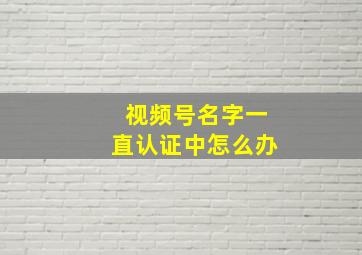 视频号名字一直认证中怎么办